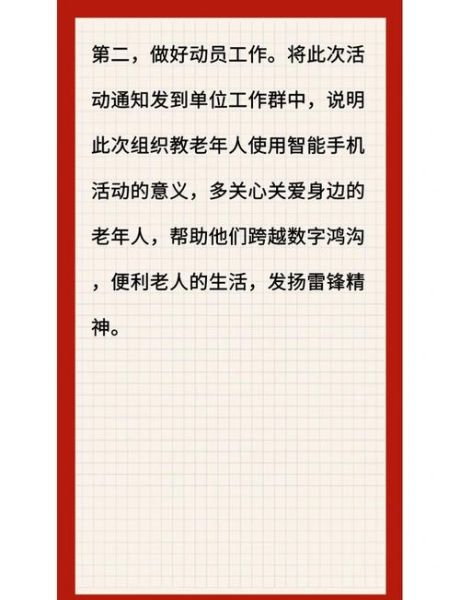 第二，做好动员工作。将此次活动通知发到单位工作群中，说明此次组织教老年人使用智能手机活动的意义，多关心关爱身边的老年人，帮助他们跨越数字鸿沟，便利老人的生活，发扬雷锋精神。